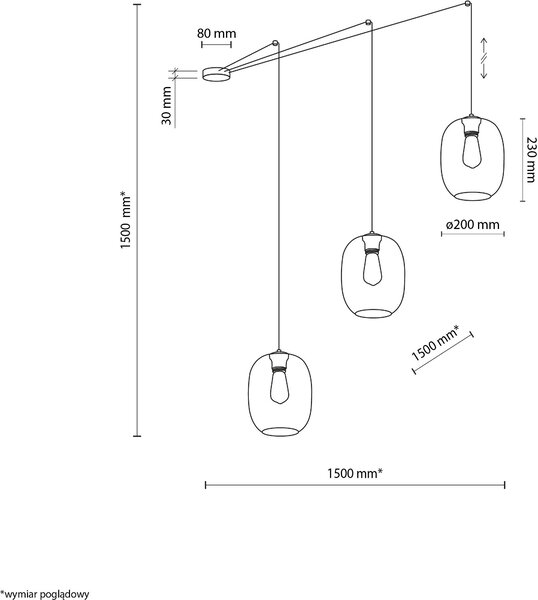 80 mm

30 mm

1500 mm*

230 mm

ø200 mm

1500 mm*

1500 mm*

*wymiar poglądowy